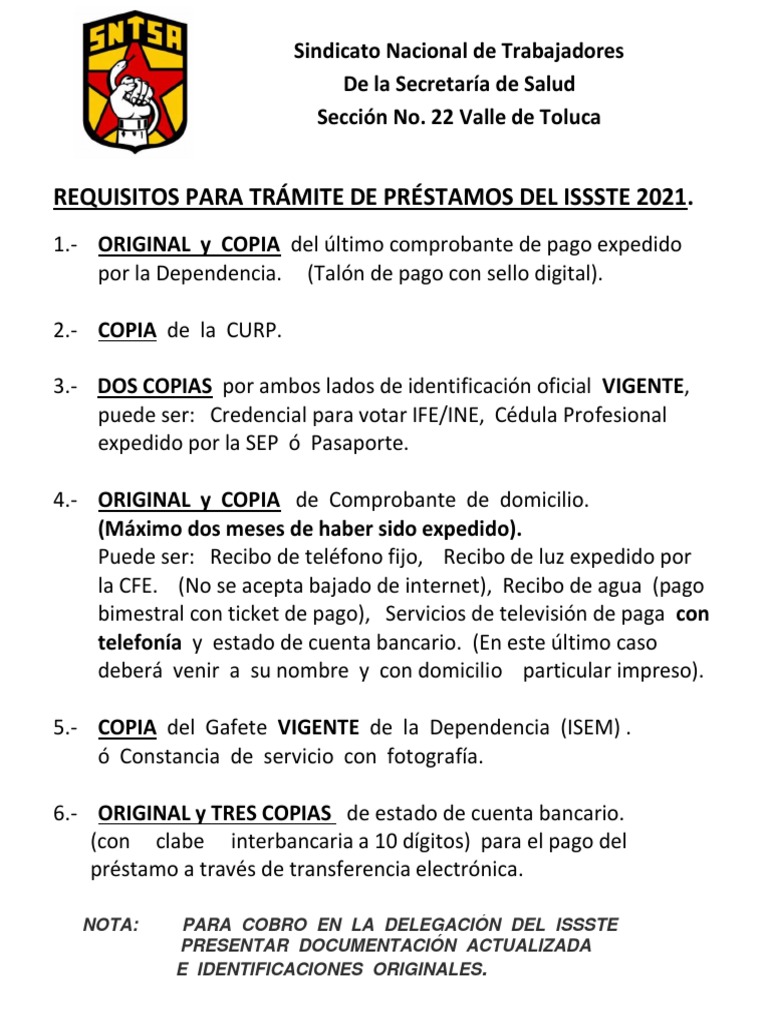 SNTSA

Sindicato Nacional de Trabajadores
De la Secretaría de Salud
Sección No. 22 Valle de Toluca

REQUISITOS PARA TRÁMITE DE PRÉSTAMOS DEL ISSSTE 2021.

1.- ORIGINAL y COPIA del último comprobante de pago expedido por la Dependencia. (Talón de pago con sello digital).

2.- COPIA de la CURP.

3.- DOS COPIAS por ambos lados de identificación oficial VIGENTE, puede ser: Credencial para votar IFE/INE, Cédula Profesional expedido por la SEP ó Pasaporte.

4.- ORIGINAL y COPIA de Comprobante de domicilio. (Máximo dos meses de haber sido expedido). Puede ser: Recibo de teléfono fijo, Recibo de luz expedido por la CFE. (No se acepta bajado de internet), Recibo de agua (pago bimestral con ticket de pago), Servicios de televisión de paga con telefonía y estado de cuenta bancario. (En este último caso deberá venir a su nombre y con domicilio particular impreso).

5.- COPIA del Gafete VIGENTE de la Dependencia (ISEM) . ó Constancia de servicio con fotografía.

6.- ORIGINAL y TRES COPIAS de estado de cuenta bancario. (con clabe interbancaria a 10 dígitos) para el pago del préstamo a través de transferencia electrónica.

NOTA: PARA COBRO EN LA DELEGACIÓN DEL ISSSTE PRESENTAR DOCUMENTACIÓN ACTUALIZADA E IDENTIFICACIONES ORIGINALES.